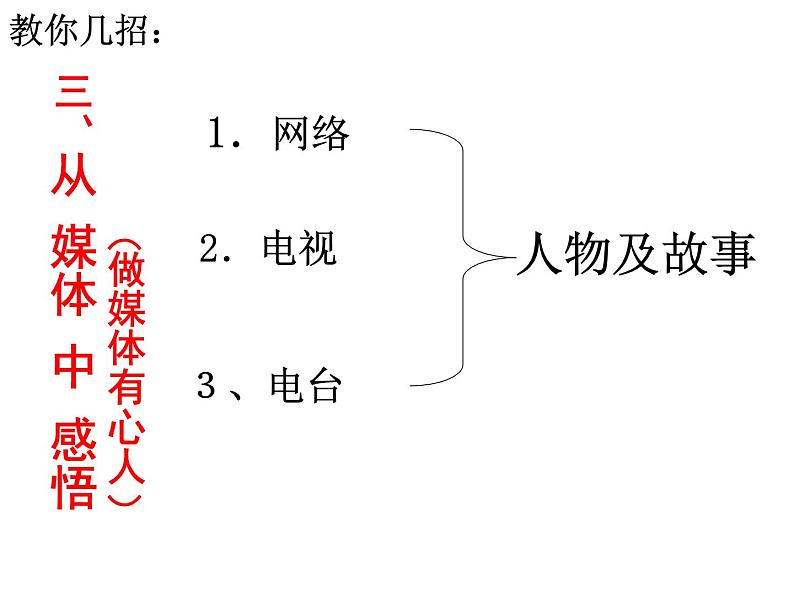 教你几招：

三、从媒体中感悟

（做媒体有心人）

1．网络

2．电视

3、电台

人物及故事